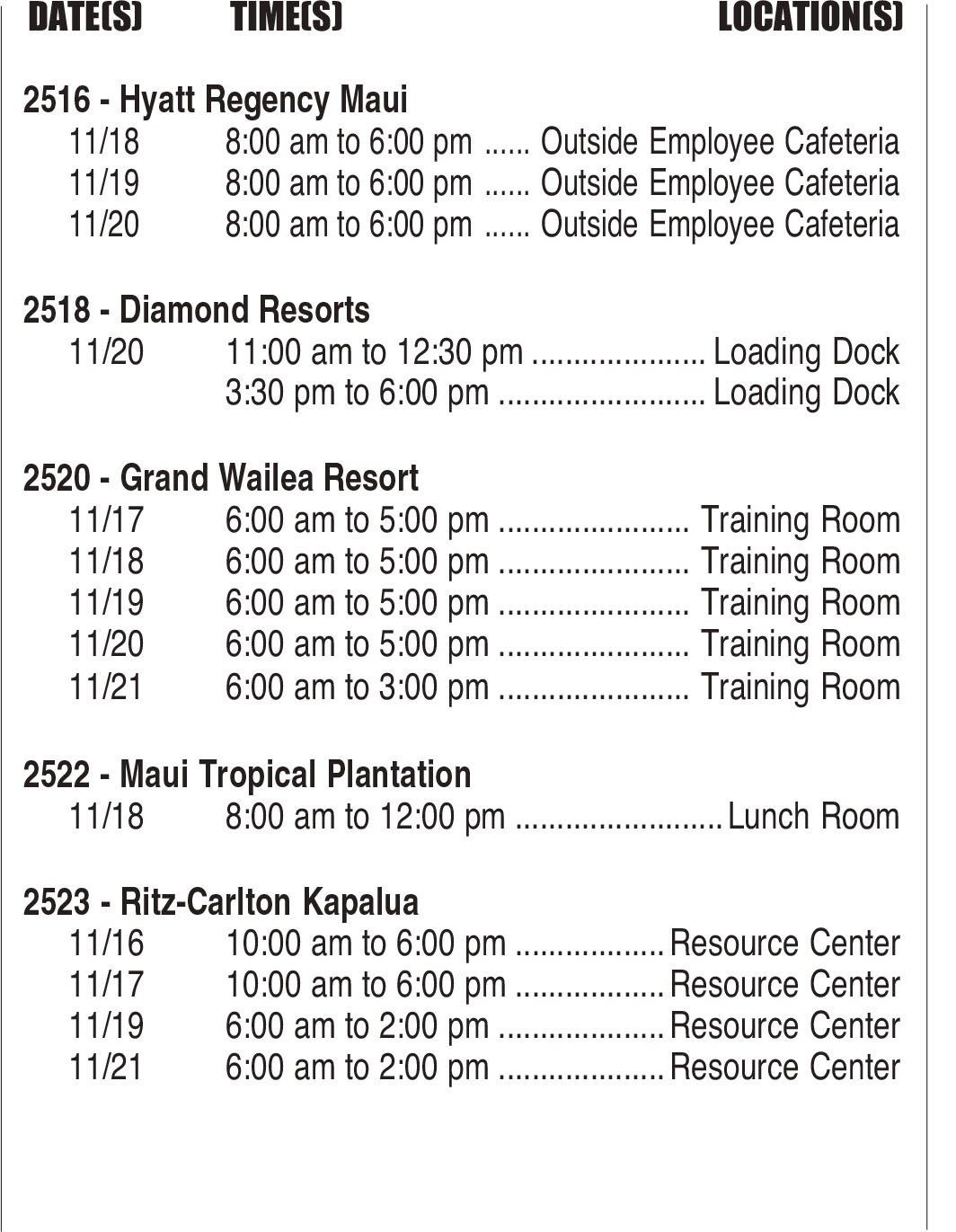 DATE(S) TIME(S) LOCATION(S)

2516 - Hyatt Regency Maui
11/18 8:00 am to 6:00 pm ...... Outside Employee Cafeteria
11/19 8:00 am to 6:00 pm ...... Outside Employee Cafeteria
11/20 8:00 am to 6:00 pm ...... Outside Employee Cafeteria

2518 - Diamond Resorts
11/20 11:00 am to 12:30 pm ..................... Loading Dock
3:30 pm to 6:00 pm ......................... Loading Dock

2520 - Grand Wailea Resort
11/17 6:00 am to 5:00 pm ....................... Training Room
11/18 6:00 am to 5:00 pm ....................... Training Room
11/19 6:00 am to 5:00 pm ....................... Training Room
11/20 6:00 am to 5:00 pm ....................... Training Room
11/21 6:00 am to 3:00 pm ....................... Training Room

2522 - Maui Tropical Plantation
11/18 8:00 am to 12:00 pm ......................... Lunch Room

2523 - Ritz-Carlton Kapalua
11/16 10:00 am to 6:00 pm .................. Resource Center
11/17 10:00 am to 6:00 pm .................. Resource Center
11/19 6:00 am to 2:00 pm .................... Resource Center
11/21 6:00 am to 2:00 pm .................... Resource Center